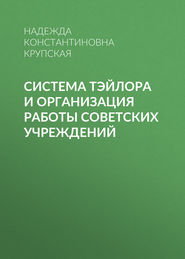 НАДЕЖДА КОНСТАНТИНОВНА КРУПСКАЯ

СИСТЕМА ТЭЙЛОРА И ОРГАНИЗАЦИЯ РАБОТЫ СОВЕТСКИХ УЧРЕЖДЕНИЙ